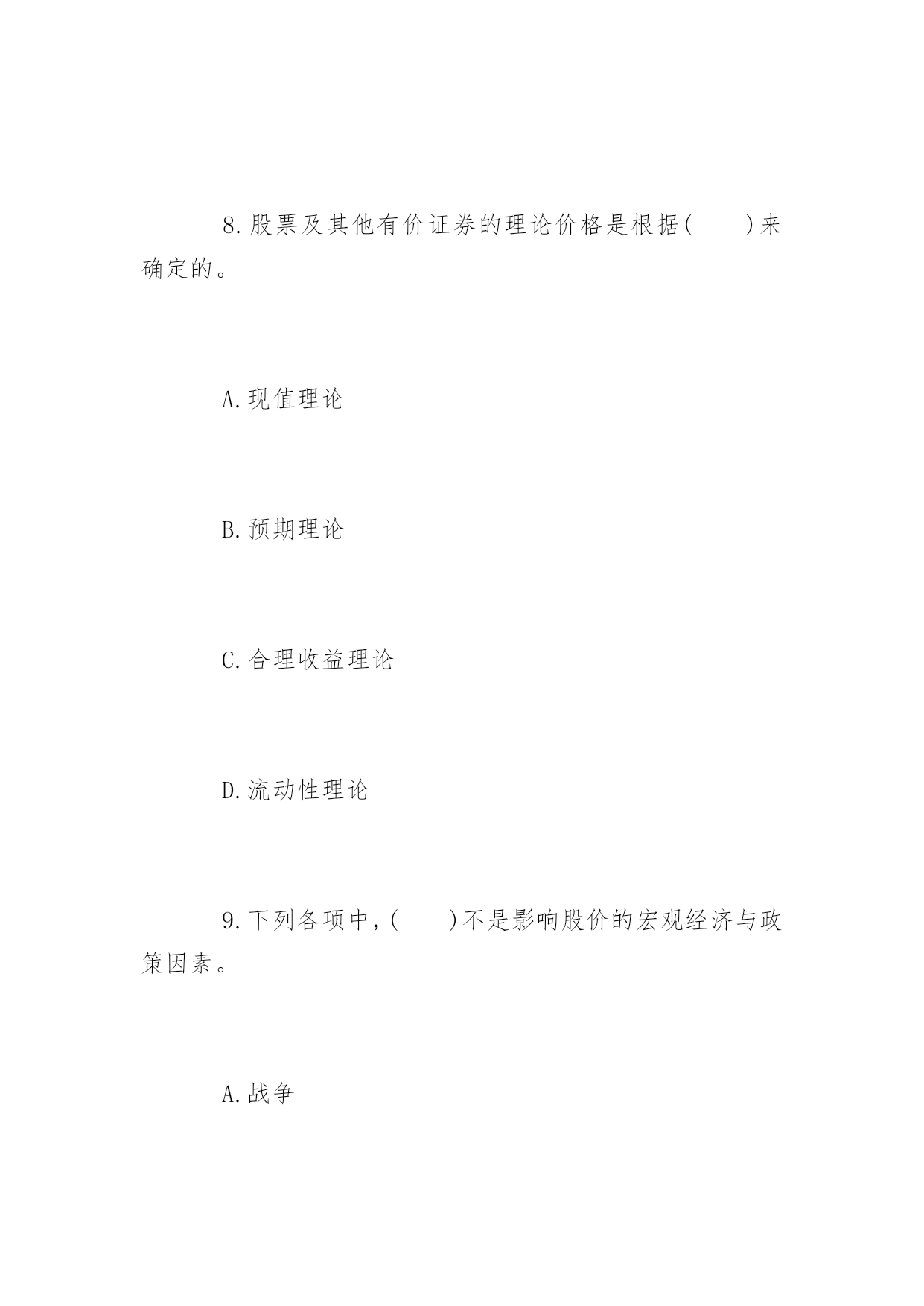 8.股票及其他有价证券的理论价格是根据(　　)来确定的。

A.现值理论

B.预期理论

C.合理收益理论

D.流动性理论

9.下列各项中,(　　)不是影响股价的宏观经济与政策因素。

A.战争